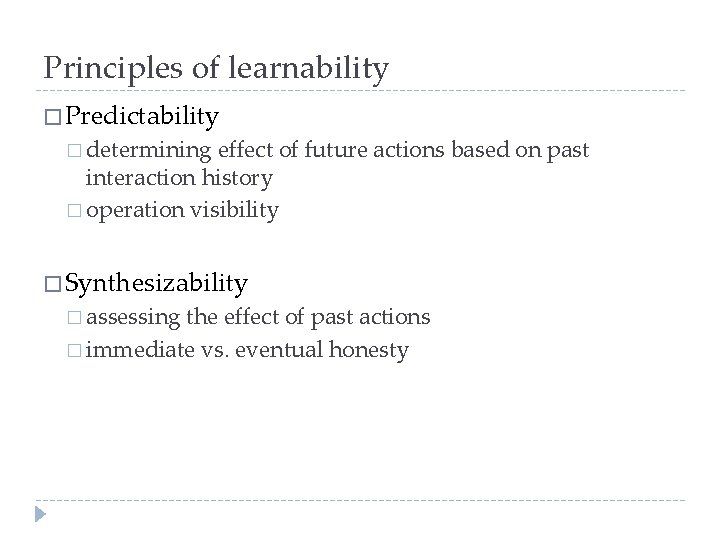 Principles of learnability

□ Predictability
□ determining effect of future actions based on past interaction history
□ operation visibility

□ Synthesizability
□ assessing the effect of past actions
□ immediate vs. eventual honesty